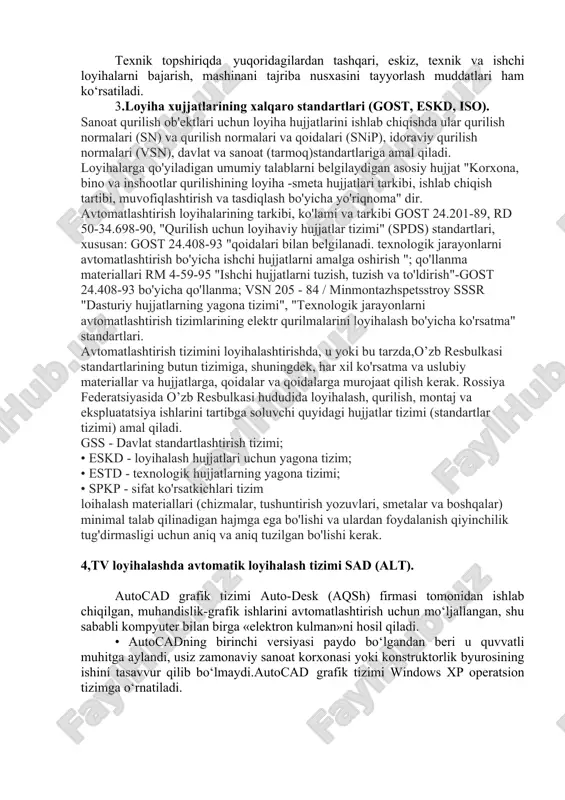 Texnik topshiriqda yuqoridagilardan tashqari, eskiz, texnik va ishchi loyihalarni bajarish, mashinani tajriba nusxasini tayyorlash muddatlari ham ko‘rsatiladi.

3.Loyiha xujjatlarining xalqaro standartlari (GOST, ESKD, ISO).

Sanoat qurilish ob'ektlari uchun loyiha hujjatlarini ishlab chiqishda ular qurilish normalari (SN) va qurilish normalari va qoidalari (SNiP), idoraviy qurilish normalari (VSN), davlat va sanoat (tarmoq)standartlariga amal qiladi.
Loyihalarga qo'yiladigan umumiy talablarni belgilaydigan asosiy hujjat "Korxona, bino va inshootlar qurilishining loyiha -smeta hujjatlari tarkibi, ishlab chiqish tartibi, muvofiqlashtirish va tasdiqlash bo'yicha yo'riqnoma" dir.
Avtomatlashtirish loyihalarining tarkibi, ko'lami va tarkibi GOST 24.201-89, RD 50-34.698-90, "Qurilish uchun loyihaviy hujjatlar tizimi" (SPDS) standartlari, xususan: GOST 24.408-93 "qoidalari bilan belgilanadi. texnologik jarayonlarni avtomatlashtirish bo'yicha ishchi hujjatlarni amalga oshirish "; qo'llanma materiallari RM 4-59-95 "Ishchi hujjatlarni tuzish, tuzish va to'ldirish"-GOST 24.408-93 bo'yicha qo'llanma; VSN 205 - 84 / Minmontazhspetsstroy SSSR "Dasturiy hujjatlarning yagona tizimi", "Texnologik jarayonlarni avtomatlashtirish tizimlarining elektr qurilmalarini loyihalash bo'yicha ko'rsatma" standartlari.
Avtomatlashtirish tizimini loyihalashtirishda, u yoki bu tarzda,O’zb Resbulkasi standartlarining butun tizimiga, shuningdek, har xil ko'rsatma va uslubiy materiallar va hujjatlarga, qoidalar va qoidalarga murojaat qilish kerak. Rossiya Federatsiyasida O’zb Resbulkasi hududida loyihalash, qurilish, montaj va ekspluatatsiya ishlarini tartibga soluvchi quyidagi hujjatlar tizimi (standartlar tizimi) amal qiladi.
GSS - Davlat standartlashtirish tizimi;
• ESKD - loyihalash hujjatlari uchun yagona tizim;
• ESTD - texnologik hujjatlarning yagona tizimi;
• SPKP - sifat ko'rsatkichlari tizim
loihalash materiallari (chizmalar, tushuntirish yozuvlari, smetalar va boshqalar) minimal talab qilinadigan hajmga ega bo'lishi va ulardan foydalanish qiyinchilik tug'dirmasligi uchun aniq va aniq tuzilgan bo'lishi kerak.

4,TV loyihalashda avtomatik loyihalash tizimi SAD (ALT).

AutoCAD grafik tizimi Auto-Desk (AQSh) firmasi tomonidan ishlab chiqilgan, muhandislik-grafik ishlarini avtomatlashtirish uchun mo‘ljallangan, shu sababli kompyuter bilan birga «elektron kulman»ni hosil qiladi.
• AutoCADning birinchi versiyasi paydo bo‘lgandan beri u quvvatli muhitga aylandi, usiz zamonaviy sanoat korxonasi yoki konstruktorlik byurosining ishini tasavvur qilib bo‘lmaydi.AutoCAD grafik tizimi Windows XP operatsion tizimga o‘rnatiladi.

FaylHub.uz